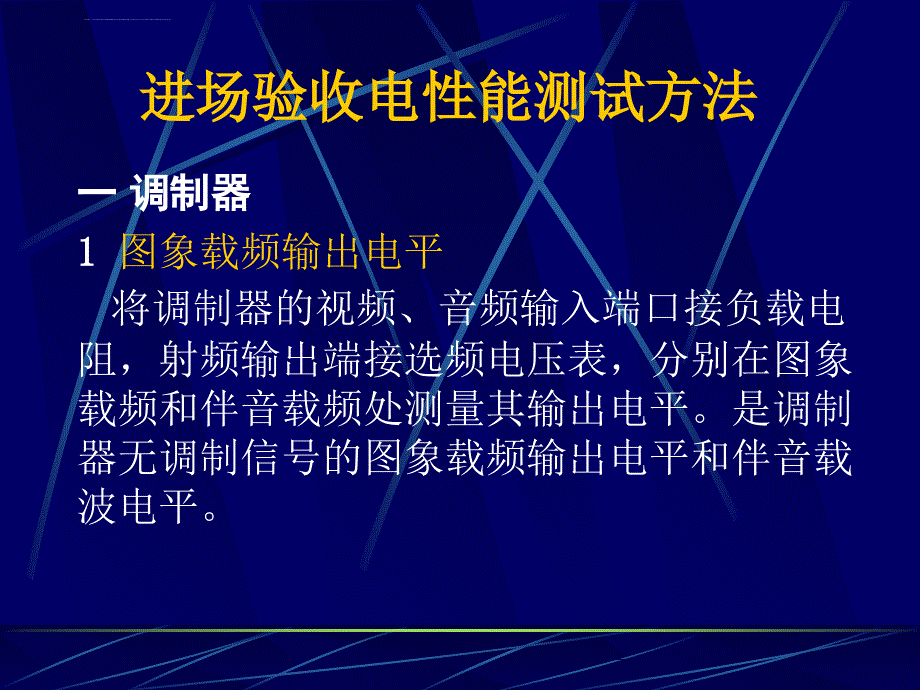 进场验收电性能测试方法

一 调制器

1 图象载频输出电平

将调制器的视频、音频输入端口接负载电阻，射频输出端接选频电压表，分别在图象载频和伴音载频处测量其输出电平。是调制器无调制信号的图象载频输出电平和伴音载波电平。